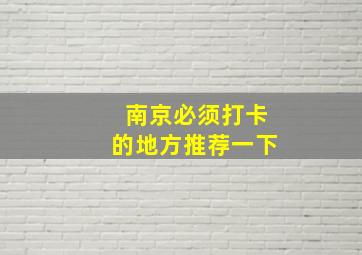 南京必须打卡
的地方推荐一下